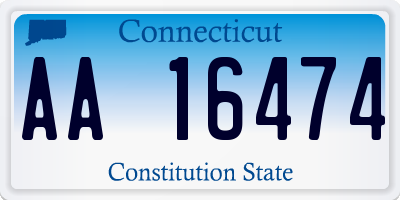 Connecticut

AA 16474

Constitution State